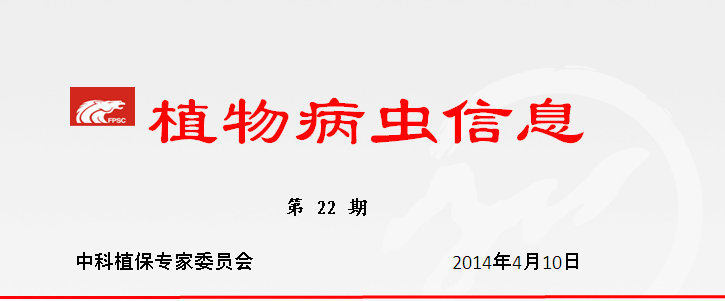 FPSC

植物病虫信息

第 22 期

中科植保专家委员会

2014年4月10日